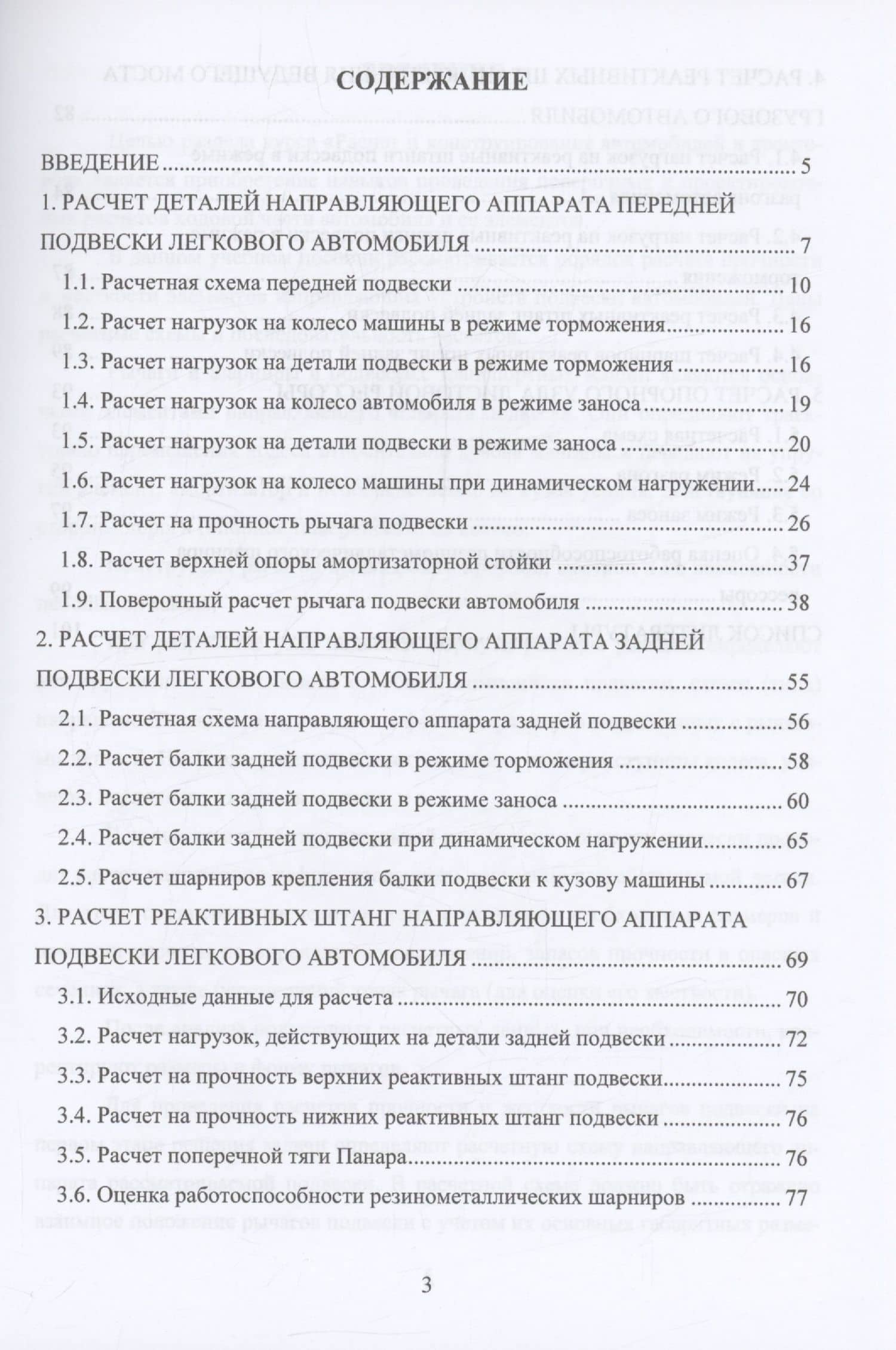 СОДЕРЖАНИЕ

ВВЕДЕНИЕ 5

1. РАСЧЕТ ДЕТАЛЕЙ НАПРАВЛЯЮЩЕГО АППАРАТА ПЕРЕДНЕЙ ПОДВЕСКИ ЛЕГКОВОГО АВТОМОБИЛЯ 7

1.1. Расчетная схема передней подвески 10

1.2. Расчет нагрузок на колесо машины в режиме торможения 16

1.3. Расчет нагрузок на детали подвески в режиме торможения 16

1.4. Расчет нагрузок на колесо автомобиля в режиме заноса 19

1.5. Расчет нагрузок на детали подвески в режиме заноса 20

1.6. Расчет нагрузок на колесо машины при динамическом нагружении 24

1.7. Расчет на прочность рычага подвески 26

1.8. Расчет верхней опоры амортизаторной стойки 37

1.9. Поверочный расчет рычага подвески автомобиля 38

2. РАСЧЕТ ДЕТАЛЕЙ НАПРАВЛЯЮЩЕГО АППАРАТА ЗАДНЕЙ ПОДВЕСКИ ЛЕГКОВОГО АВТОМОБИЛЯ 55

2.1. Расчетная схема направляющего аппарата задней подвески 56

2.2. Расчет балки задней подвески в режиме торможения 58

2.3. Расчет балки задней подвески в режиме заноса 60

2.4. Расчет балки задней подвески при динамическом нагружении 65

2.5. Расчет шарниров крепления балки подвески к кузову машины 67

3. РАСЧЕТ РЕАКТИВНЫХ ШТАНГ НАПРАВЛЯЮЩЕГО АППАРАТА ПОДВЕСКИ ЛЕГКОВОГО АВТОМОБИЛЯ 69

3.1. Исходные данные для расчета 70

3.2. Расчет нагрузок, действующих на детали задней подвески 72

3.3. Расчет на прочность верхних реактивных штанг подвески 75

3.4. Расчет на прочность нижних реактивных штанг подвески 76

3.5. Расчет поперечной тяги Панара 76

3.6. Оценка работоспособности резинометаллических шарниров 77

3